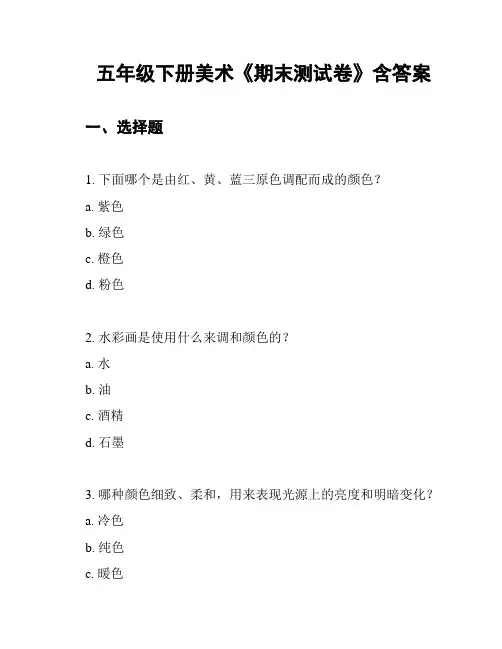 五年级下册美术《期末测试卷》含答案

一、选择题

1. 下面哪个是由红、黄、蓝三原色调配而成的颜色？

a. 紫色

b. 绿色

c. 橙色

d. 粉色

2. 水彩画是使用什么来调和颜色的？

a. 水

b. 油

c. 酒精

d. 石墨

3. 哪种颜色细致、柔和，用来表现光源上的亮度和明暗变化？

a. 冷色

b. 纯色

c. 暖色